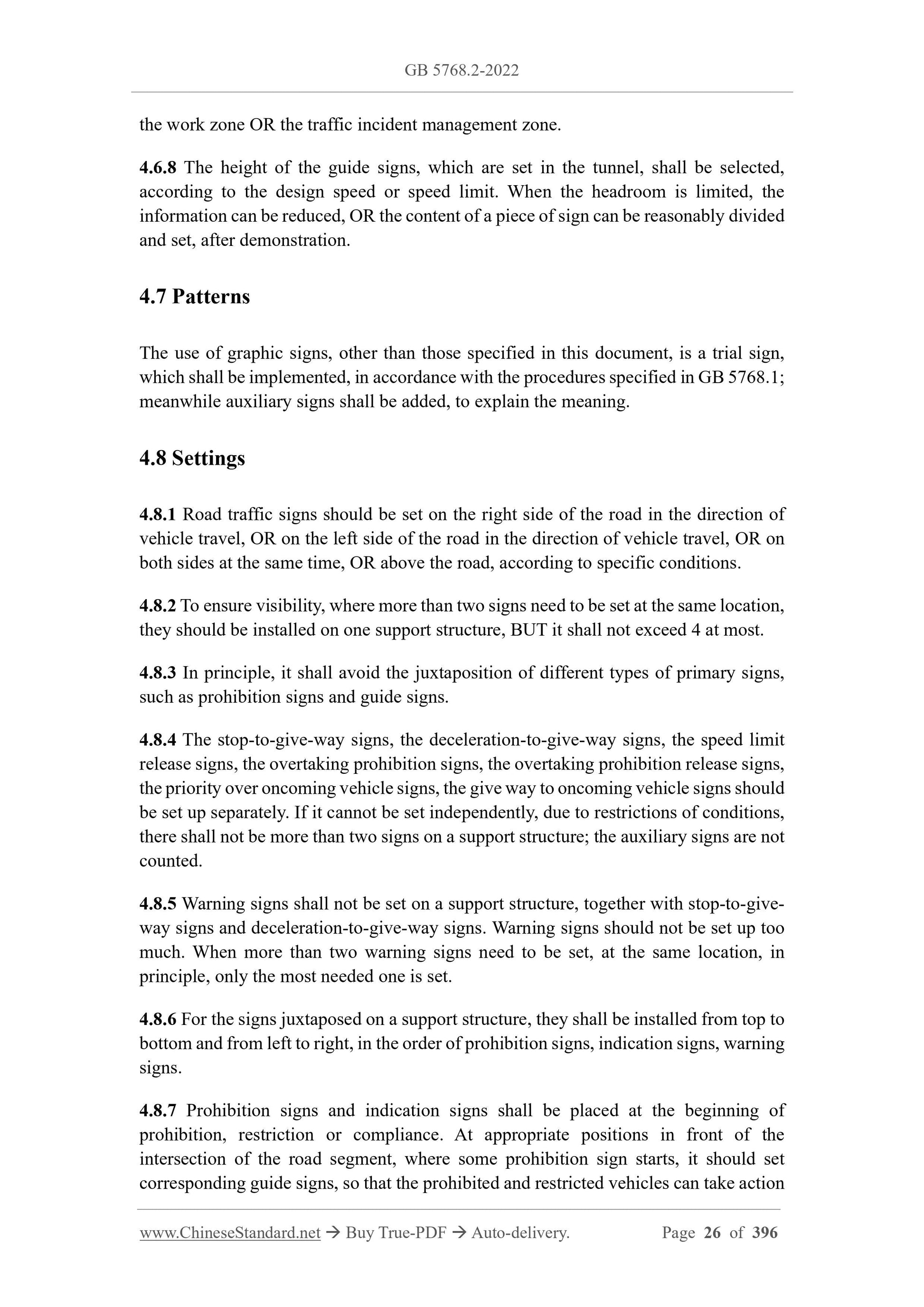 GB 5768.2-2022

the work zone OR the traffic incident management zone.

4.6.8 The height of the guide signs, which are set in the tunnel, shall be selected, according to the design speed or speed limit. When the headroom is limited, the information can be reduced, OR the content of a piece of sign can be reasonably divided and set, after demonstration.

4.7 Patterns

The use of graphic signs, other than those specified in this document, is a trial sign, which shall be implemented, in accordance with the procedures specified in GB 5768.1; meanwhile auxiliary signs shall be added, to explain the meaning.

4.8 Settings

4.8.1 Road traffic signs should be set on the right side of the road in the direction of vehicle travel, OR on the left side of the road in the direction of vehicle travel, OR on both sides at the same time, OR above the road, according to specific conditions.

4.8.2 To ensure visibility, where more than two signs need to be set at the same location, they should be installed on one support structure, BUT it shall not exceed 4 at most.

4.8.3 In principle, it shall avoid the juxtaposition of different types of primary signs, such as prohibition signs and guide signs.

4.8.4 The stop-to-give-way signs, the deceleration-to-give-way signs, the speed limit release signs, the overtaking prohibition signs, the overtaking prohibition release signs, the priority over oncoming vehicle signs, the give way to oncoming vehicle signs should be set up separately. If it cannot be set independently, due to restrictions of conditions, there shall not be more than two signs on a support structure; the auxiliary signs are not counted.

4.8.5 Warning signs shall not be set on a support structure, together with stop-to-give-way signs and deceleration-to-give-way signs. Warning signs should not be set up too much. When more than two warning signs need to be set, at the same location, in principle, only the most needed one is set.

4.8.6 For the signs juxtaposed on a support structure, they shall be installed from top to bottom and from left to right, in the order of prohibition signs, indication signs, warning signs.

4.8.7 Prohibition signs and indication signs shall be placed at the beginning of prohibition, restriction or compliance. At appropriate positions in front of the intersection of the road segment, where some prohibition sign starts, it should set corresponding guide signs, so that the prohibited and restricted vehicles can take action

www.ChineseStandard.net → Buy True-PDF → Auto-delivery. Page 26 of 396